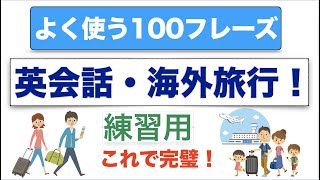 よく使う100フレーズ

英会話・海外旅行！

練習用

これで完璧！